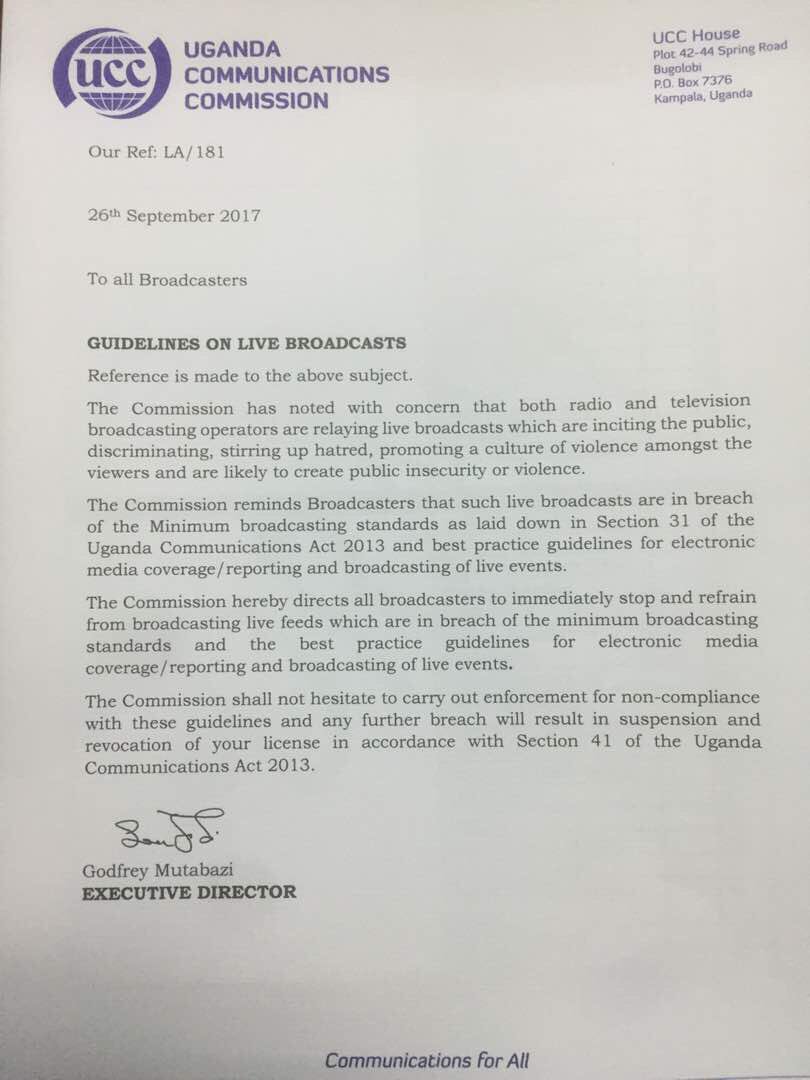 UCC
UGANDA COMMUNICATIONS COMMISSION

UCC House
Plot 42-44 Spring Road
Bugolobi
P.O. Box 7376
Kampala, Uganda

Our Ref: LA/181

26th September 2017

To all Broadcasters

GUIDELINES ON LIVE BROADCASTS

Reference is made to the above subject.

The Commission has noted with concern that both radio and television broadcasting operators are relaying live broadcasts which are inciting the public, discriminating, stirring up hatred, promoting a culture of violence amongst the viewers and are likely to create public insecurity or violence.

The Commission reminds Broadcasters that such live broadcasts are in breach of the Minimum broadcasting standards as laid down in Section 31 of the Uganda Communications Act 2013 and best practice guidelines for electronic media coverage/reporting and broadcasting of live events.

The Commission hereby directs all broadcasters to immediately stop and refrain from broadcasting live feeds which are in breach of the minimum broadcasting standards and the best practice guidelines for electronic media coverage/reporting and broadcasting of live events.

The Commission shall not hesitate to carry out enforcement for non-compliance with these guidelines and any further breach will result in suspension and revocation of your license in accordance with Section 41 of the Uganda Communications Act 2013.

Godfrey Mutabazi
EXECUTIVE DIRECTOR

Communications for All